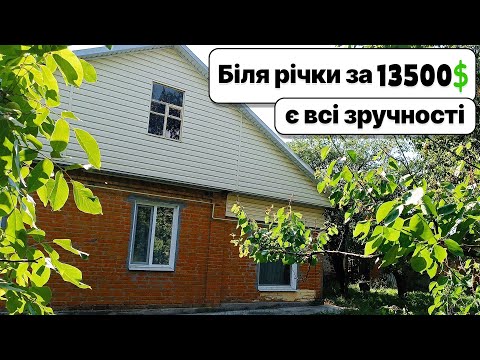 Біля річки за 13500$
є всі зручності